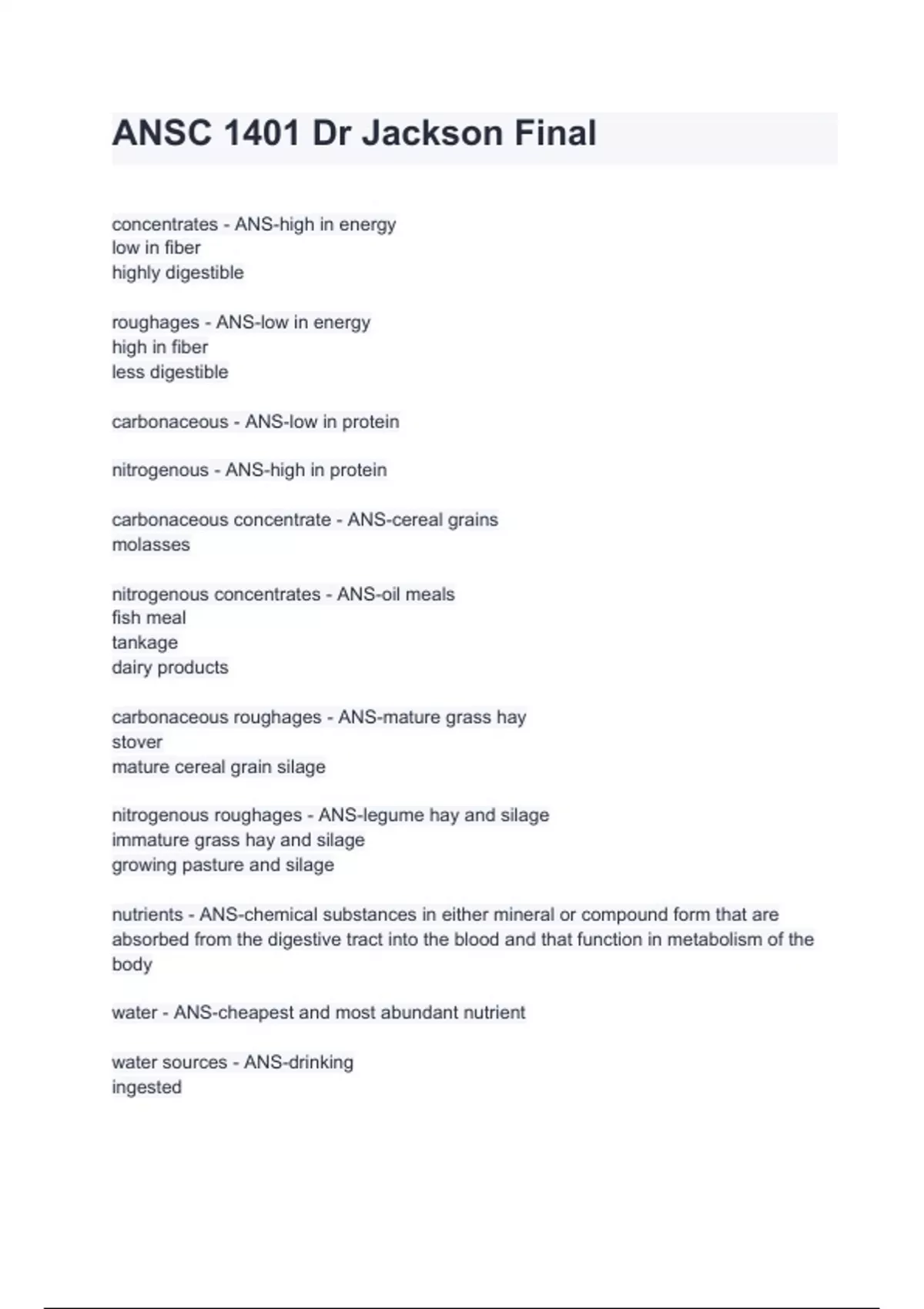 ANSC 1401 Dr Jackson Final

concentrates - ANS-high in energy
low in fiber
highly digestible

roughages - ANS-low in energy
high in fiber
less digestible

carbonaceous - ANS-low in protein

nitrogenous - ANS-high in protein

carbonaceous concentrate - ANS-cereal grains
molasses

nitrogenous concentrates - ANS-oil meals
fish meal
tankage
dairy products

carbonaceous roughages - ANS-mature grass hay
stover
mature cereal grain silage

nitrogenous roughages - ANS-legume hay and silage
immature grass hay and silage
growing pasture and silage

nutrients - ANS-chemical substances in either mineral or compound form that are absorbed from the digestive tract into the blood and that function in metabolism of the body

water - ANS-cheapest and most abundant nutrient

water sources - ANS-drinking
ingested